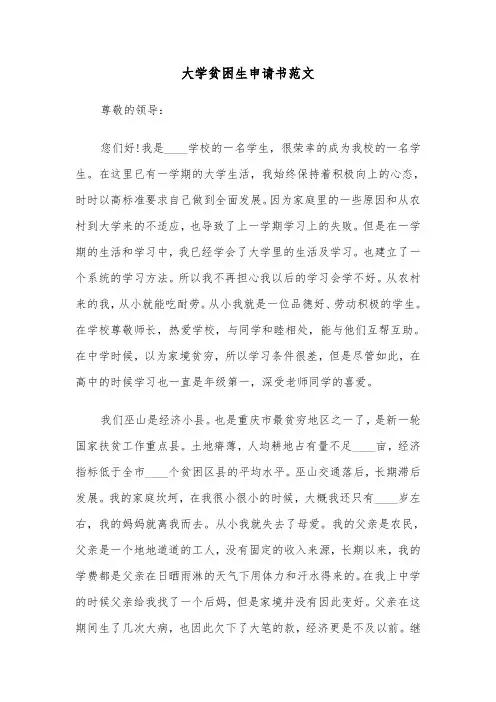 大学贫困生申请书范文

尊敬的领导：

您们好！我是____学校的一名学生，很荣幸的成为我校的一名学生。在这里已有一学期的大学生活，我始终保持着积极向上的心态，时时以高标准要求自己做到全面发展。因为家庭里的一些原因和从农村到大学来的不适应，也导致了上一学期学习上的失败。但是在一学期的生活和学习中，我已经学会了大学里的生活及学习。也建立了一个系统的学习方法。所以我不再担心我以后的学习会学不好。从农村来的我，从小就能吃耐劳。从小我就是一位品德好、劳动积极的学生。在学校尊敬师长，热爱学校，与同学和睦相处，能与他们互帮互助。在中学时候，以为家境贫穷，所以学习条件很差，但是尽管如此，在高中的时候学习也一直是年级第一，深受老师同学的喜爱。

我们巫山是经济小县。也是重庆市最贫穷地区之一了，是新一轮国家扶贫工作重点县。土地瘠薄，人均耕地占有量不足____亩，经济指标低于全市____个贫困区县的平均水平。巫山交通落后，长期滞后发展。我的家庭坎坷，在我很小很小的时候，大概我还只有____岁左右，我的妈妈就离我而去。从小我就失去了母爱。我的父亲是农民，父亲是一个地地道道的工人，没有固定的收入来源，长期以来，我的学费都是父亲在日晒雨淋的天气下用体力和汗水得来的。在我上中学的时候父亲给我找了一个后妈，但是家境并没有因此变好。父亲在这期间生了几次大病，也因此欠下了大笔的款，经济更是不及以前。继